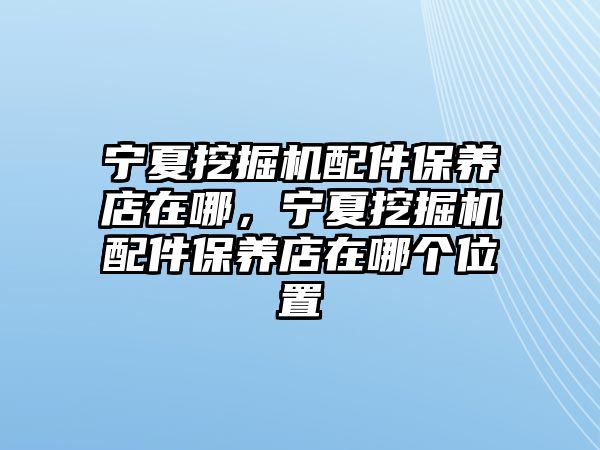 宁夏挖掘机配件保养店在哪，宁夏挖掘机配件保养店在哪个位置